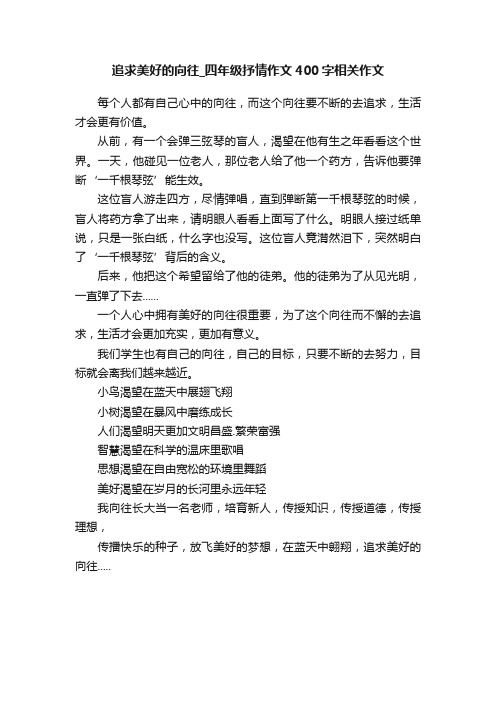 追求美好的向往_四年级抒情作文400字相关作文

每个人都有自己心中的向往，而这个向往要不断的去追求，生活才会更有价值。

从前，有一个会弹三弦琴的盲人，渴望在他有生之年看看这个世界。一天，他碰见一位老人，那位老人给了他一个药方，告诉他要弹断‘一千根琴弦’能生效。

这位盲人游走四方，尽情弹唱，直到弹断第一千根琴弦的时候，盲人将药方拿了出来，请明眼人看看上面写了什么。明眼人接过纸单说，只是一张白纸，什么字也没写。这位盲人竟潸然泪下，突然明白了‘一千根琴弦’背后的含义。

后来，他把这个希望留给了他的徒弟。他的徒弟为了从见光明，一直弹了下去......

一个人心中拥有美好的向往很重要，为了这个向往而不懈的去追求，生活才会更加充实，更加有意义。

我们学生也有自己的向往，自己的目标，只要不断的去努力，目标就会离我们越来越近。

小鸟渴望在蓝天中展翅飞翔

小树渴望在暴风中磨练成长

人们渴望明天更加文明昌盛.繁荣富强

智慧渴望在科学的温床里歌唱

思想渴望在自由宽松的环境里舞蹈

美好渴望在岁月的长河里永远年轻

我向往长大当一名老师，培育新人，传授知识，传授道德，传授理想，

传播快乐的种子，放飞美好的梦想，在蓝天中翱翔，追求美好的向往.....